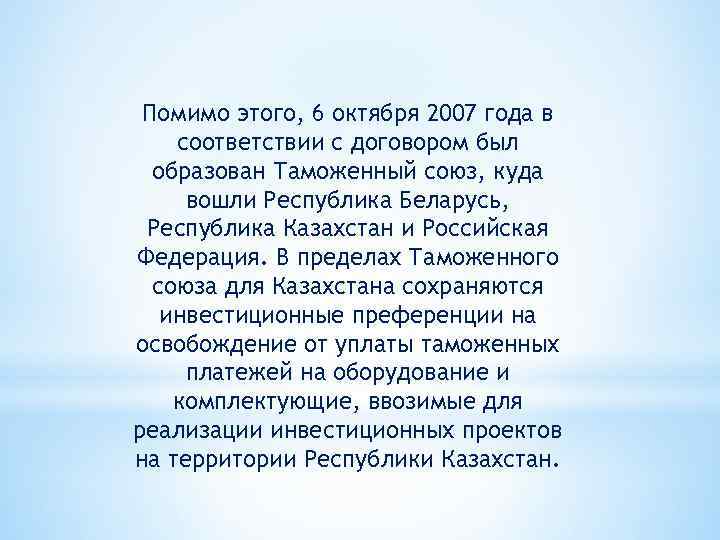 Помимо этого, 6 октября 2007 года в соответствии с договором был образован Таможенный союз, куда вошли Республика Беларусь, Республика Казахстан и Российская Федерация. В пределах Таможенного союза для Казахстана сохраняются инвестиционные преференции на освобождение от уплаты таможенных платежей на оборудование и комплектующие, ввозимые для реализации инвестиционных проектов на территории Республики Казахстан.